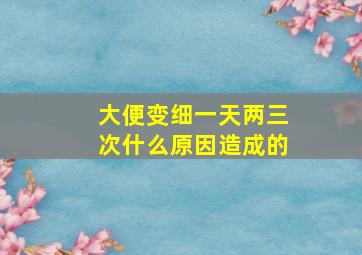 大便变细一天两三次什么原因造成的